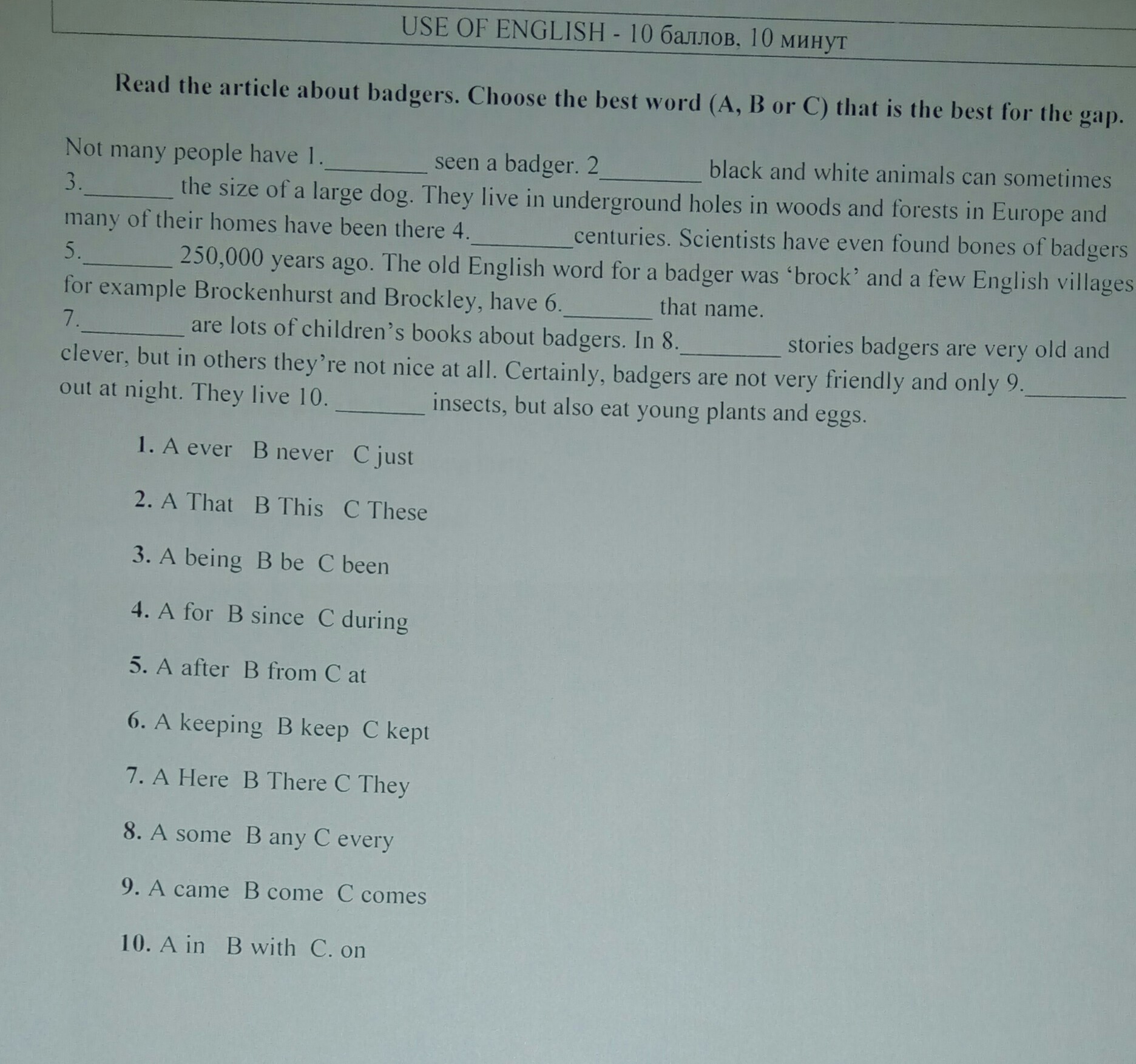 USE OF ENGLISH - 10 баллов, 10 минут

Read the article about badgers. Choose the best word (A, B or C) that is the best for the gap.

Not many people have 1.________ seen a badger. 2________ black and white animals can sometimes 3.________ the size of a large dog. They live in underground holes in woods and forests in Europe and many of their homes have been there 4.________centuries. Scientists have even found bones of badgers 5.________ 250,000 years ago. The old English word for a badger was 'brock' and a few English villages for example Brockenhurst and Brockley, have 6.________ that name.
7.________ are lots of children's books about badgers. In 8.________ stories badgers are very old and clever, but in others they're not nice at all. Certainly, badgers are not very friendly and only 9.________ out at night. They live 10. ________ insects, but also eat young plants and eggs.

1. A ever B never C just

2. A That B This C These

3. A being B be C been

4. A for B since C during

5. A after B from C at

6. A keeping B keep C kept

7. A Here B There C They

8. A some B any C every

9. A came B come C comes

10. A in B with C. on